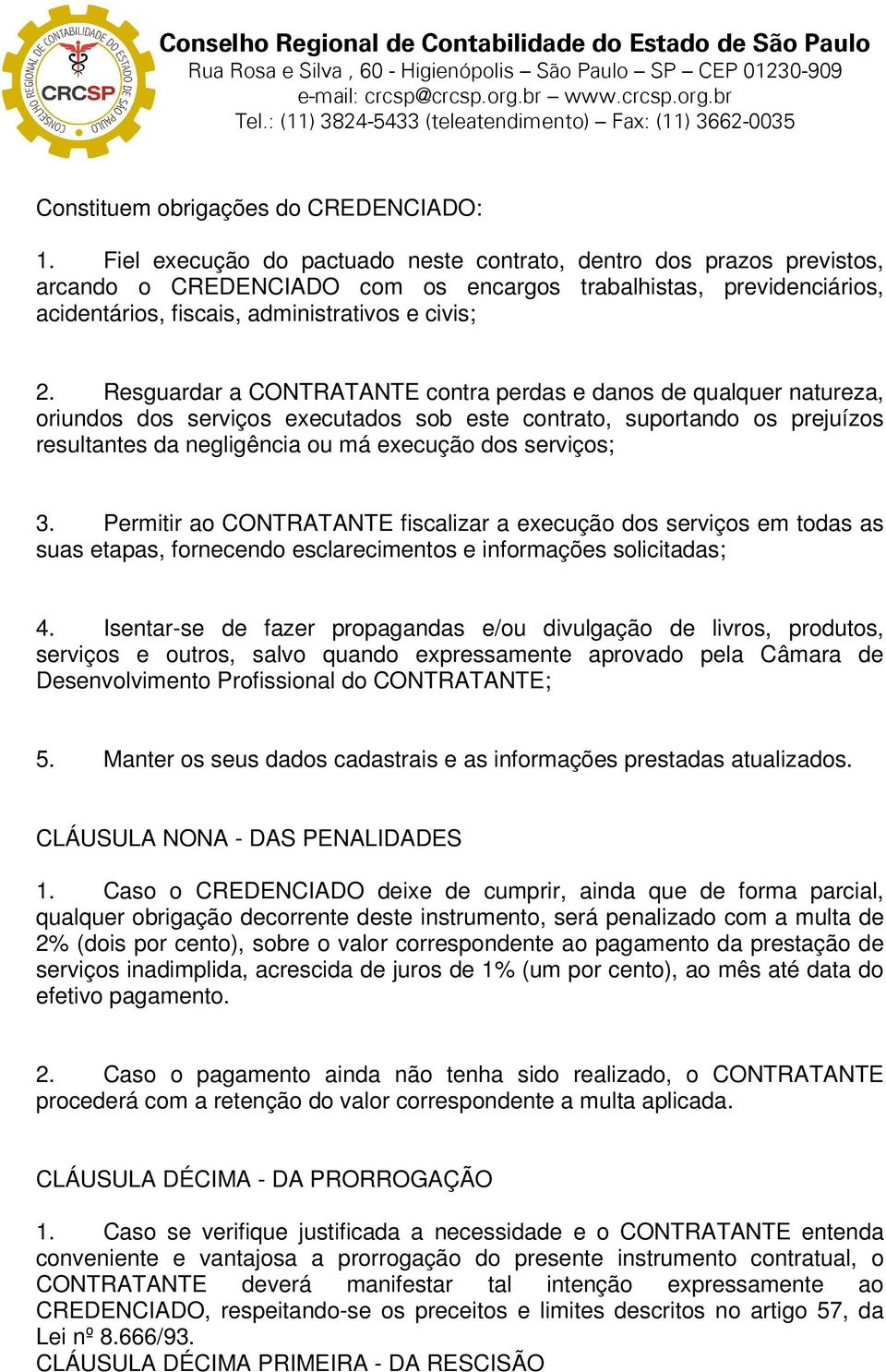 CONSELHO REGIONAL DE CONTABILIDADE DO ESTADO DE SÃO PAULO
CRCSP

Conselho Regional de Contabilidade do Estado de São Paulo
Rua Rosa e Silva , 60 - Higienópolis – São Paulo – SP – CEP 01230-909
e-mail: crcsp@crcsp.org.br – www.crcsp.org.br
Tel.: (11) 3824-5433 (teleatendimento) – Fax: (11) 3662-0035

Constituem obrigações do CREDENCIADO:

1. Fiel execução do pactuado neste contrato, dentro dos prazos previstos, arcando o CREDENCIADO com os encargos trabalhistas, previdenciários, acidentários, fiscais, administrativos e civis;

2. Resguardar a CONTRATANTE contra perdas e danos de qualquer natureza, oriundos dos serviços executados sob este contrato, suportando os prejuízos resultantes da negligência ou má execução dos serviços;

3. Permitir ao CONTRATANTE fiscalizar a execução dos serviços em todas as suas etapas, fornecendo esclarecimentos e informações solicitadas;

4. Isentar-se de fazer propagandas e/ou divulgação de livros, produtos, serviços e outros, salvo quando expressamente aprovado pela Câmara de Desenvolvimento Profissional do CONTRATANTE;

5. Manter os seus dados cadastrais e as informações prestadas atualizados.

CLÁUSULA NONA - DAS PENALIDADES

1. Caso o CREDENCIADO deixe de cumprir, ainda que de forma parcial, qualquer obrigação decorrente deste instrumento, será penalizado com a multa de 2% (dois por cento), sobre o valor correspondente ao pagamento da prestação de serviços inadimplida, acrescida de juros de 1% (um por cento), ao mês até data do efetivo pagamento.

2. Caso o pagamento ainda não tenha sido realizado, o CONTRATANTE procederá com a retenção do valor correspondente a multa aplicada.

CLÁUSULA DÉCIMA - DA PRORROGAÇÃO

1. Caso se verifique justificada a necessidade e o CONTRATANTE entenda conveniente e vantajosa a prorrogação do presente instrumento contratual, o CONTRATANTE deverá manifestar tal intenção expressamente ao CREDENCIADO, respeitando-se os preceitos e limites descritos no artigo 57, da Lei nº 8.666/93.
CLÁUSULA DÉCIMA PRIMEIRA - DA RESCISÃO